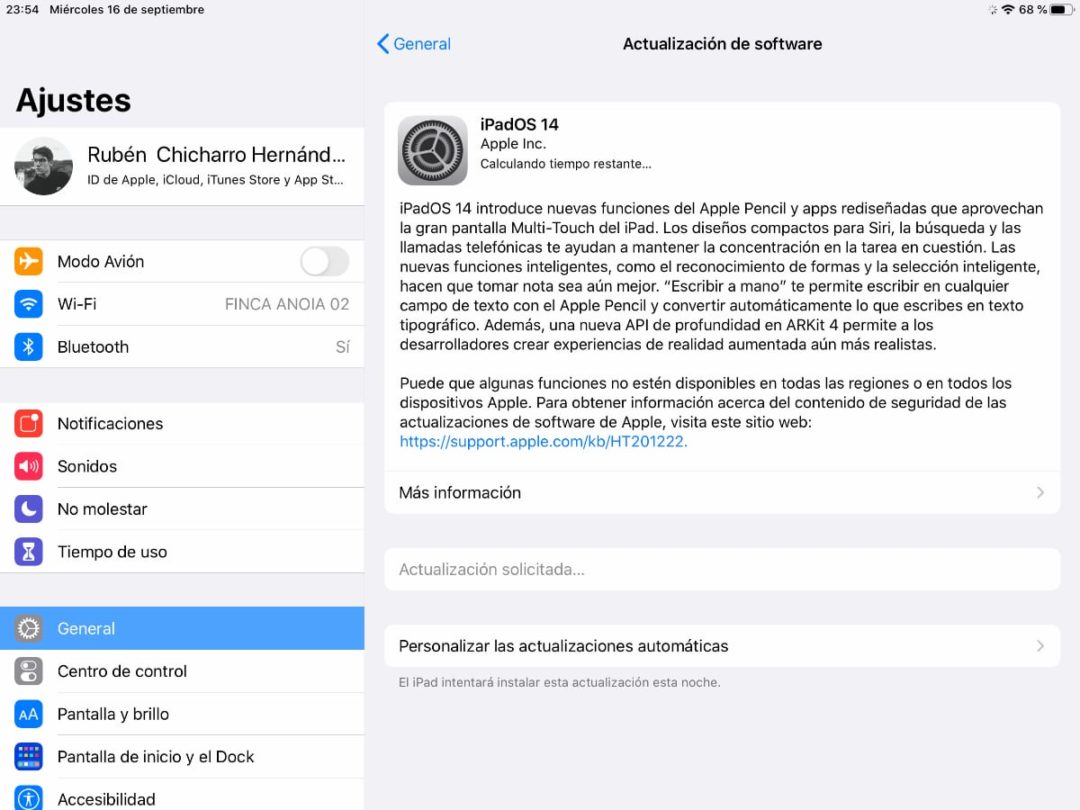 23:54 Miércoles 16 de septiembre

68 %

Ajustes

Rubén Chicharro Hernánd...
ID de Apple, iCloud, iTunes Store y App St...

Modo Avión

Wi-Fi FINCA ANOIA 02

Bluetooth Sí

Notificaciones

Sonidos

No molestar

Tiempo de uso

General

Centro de control

Pantalla y brillo

Pantalla de inicio y el Dock

Accesibilidad

General

Actualización de software

iPadOS 14
Apple Inc.
Calculando tiempo restante...

iPadOS 14 introduce nuevas funciones del Apple Pencil y apps rediseñadas que aprovechan la gran pantalla Multi-Touch del iPad. Los diseños compactos para Siri, la búsqueda y las llamadas telefónicas te ayudan a mantener la concentración en la tarea en cuestión. Las nuevas funciones inteligentes, como el reconocimiento de formas y la selección inteligente, hacen que tomar nota sea aún mejor. “Escribir a mano” te permite escribir en cualquier campo de texto con el Apple Pencil y convertir automáticamente lo que escribes en texto tipográfico. Además, una nueva API de profundidad en ARKit 4 permite a los desarrolladores crear experiencias de realidad aumentada aún más realistas.

Puede que algunas funciones no estén disponibles en todas las regiones o en todos los dispositivos Apple. Para obtener información acerca del contenido de seguridad de las actualizaciones de software de Apple, visita este sitio web: https://support.apple.com/kb/HT201222.

Más información

Actualización solicitada...

Personalizar las actualizaciones automáticas

El iPad intentará instalar esta actualización esta noche.